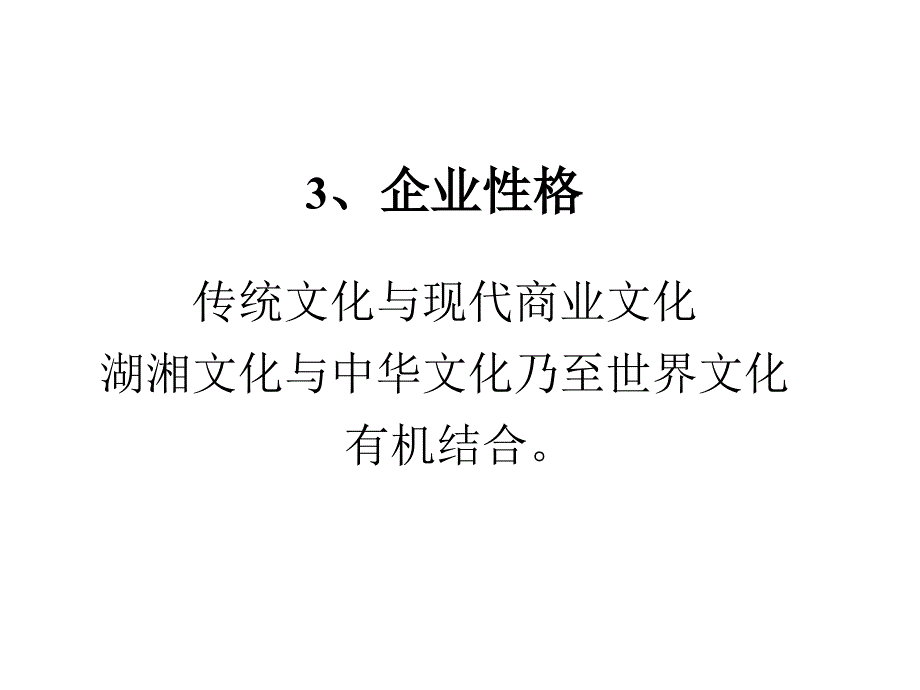 3、企业性格

传统文化与现代商业文化
湖湘文化与中华文化乃至世界文化
有机结合。